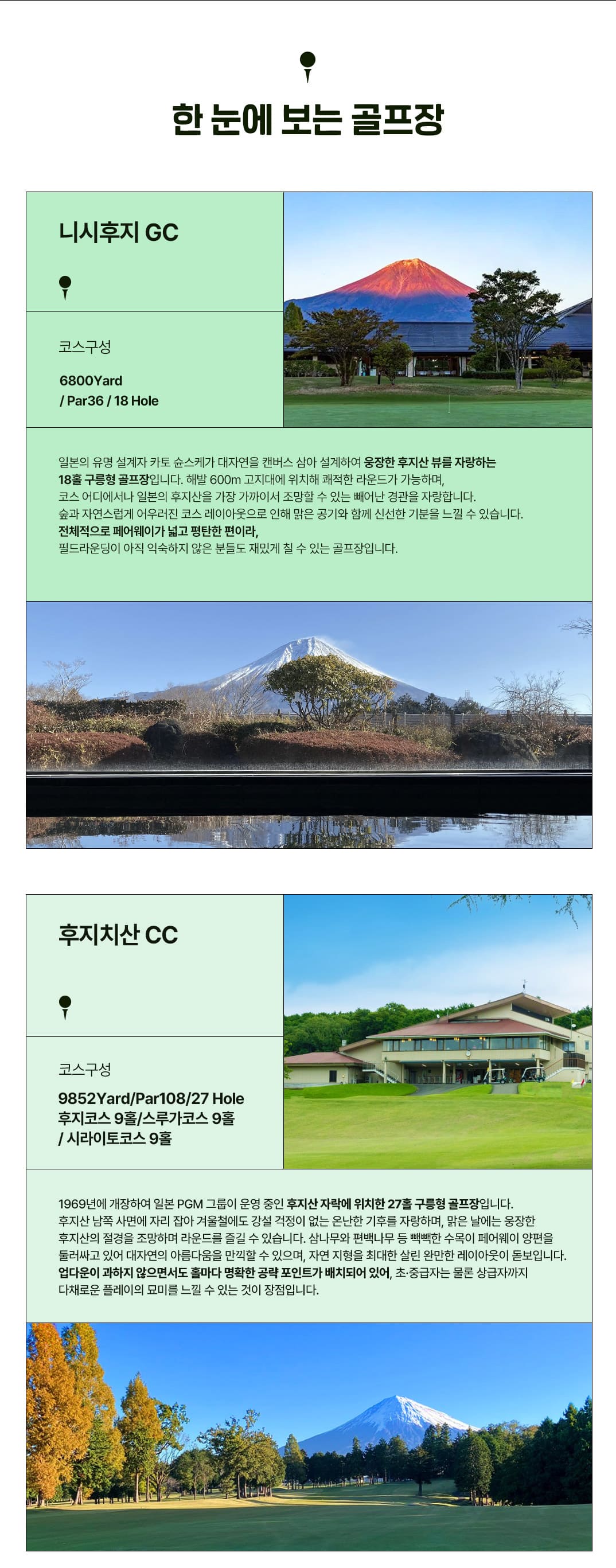 한 눈에 보는 골프장

니시후지 GC

코스구성

6800Yard / Par36 / 18 Hole

일본의 유명 설계자 카토 슌스케가 대자연을 캔버스 삼아 설계하여 웅장한 후지산 뷰를 자랑하는 18홀 구릉형 골프장입니다. 해발 600m 고지대에 위치해 쾌적한 라운드가 가능하며, 코스 어디에서나 일본의 후지산을 가장 가까이서 조망할 수 있는 빼어난 경관을 자랑합니다. 숲과 자연스럽게 어우러진 코스 레이아웃으로 인해 맑은 공기와 함께 신선한 기분을 느낄 수 있습니다. 전체적으로 페어웨이가 넓고 평탄한 편이라, 필드라운딩이 아직 익숙하지 않은 분들도 재밌게 칠 수 있는 골프장입니다.

후지치산 CC

코스구성

9852Yard/Par108/27 Hole
후지코스 9홀/스루가코스 9홀 / 시라이토코스 9홀

1969년에 개장하여 일본 PGM 그룹이 운영 중인 후지산 자락에 위치한 27홀 구릉형 골프장입니다. 후지산 남쪽 사면에 자리 잡아 겨울철에도 강설 걱정이 없는 온난한 기후를 자랑하며, 맑은 날에는 웅장한 후지산의 절경을 조망하며 라운드를 즐길 수 있습니다. 삼나무와 편백나무 등 빽빽한 수목이 페어웨이 양편을 둘러싸고 있어 대자연의 아름다움을 만끽할 수 있으며, 자연 지형을 최대한 살린 완만한 레이아웃이 돋보입니다. 업다운이 과하지 않으면서도 홀마다 명확한 공략 포인트가 배치되어 있어, 초·중급자는 물론 상급자까지 다채로운 플레이의 묘미를 느낄 수 있는 것이 장점입니다.